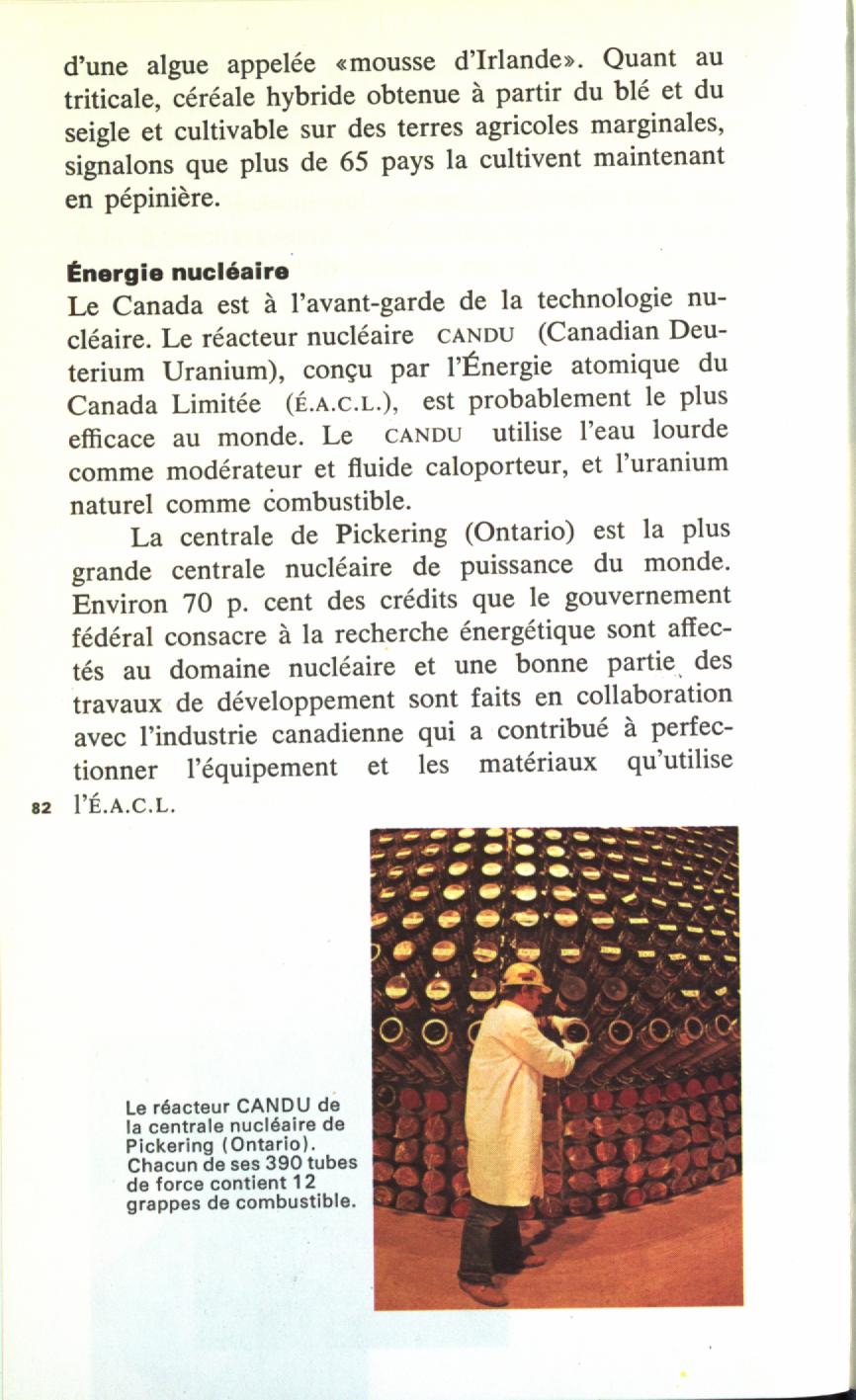 d'une algue appelée «mousse d'Irlande». Quant au triticale, céréale hybride obtenue à partir du blé et du seigle et cultivable sur des terres agricoles marginales, signalons que plus de 65 pays la cultivent maintenant en pépinière.

Énergie nucléaire
Le Canada est à l'avant-garde de la technologie nucléaire. Le réacteur nucléaire CANDU (Canadian Deuterium Uranium), conçu par l'Énergie atomique du Canada Limitée (É.A.C.L.), est probablement le plus efficace au monde. Le CANDU utilise l'eau lourde comme modérateur et fluide caloporteur, et l'uranium naturel comme combustible.

La centrale de Pickering (Ontario) est la plus grande centrale nucléaire de puissance du monde. Environ 70 p. cent des crédits que le gouvernement fédéral consacre à la recherche énergétique sont affectés au domaine nucléaire et une bonne partie des travaux de développement sont faits en collaboration avec l'industrie canadienne qui a contribué à perfectionner l'équipement et les matériaux qu'utilise l'É.A.C.L.

82

Le réacteur CANDU de la centrale nucléaire de Pickering (Ontario). Chacun de ses 390 tubes de force contient 12 grappes de combustible.